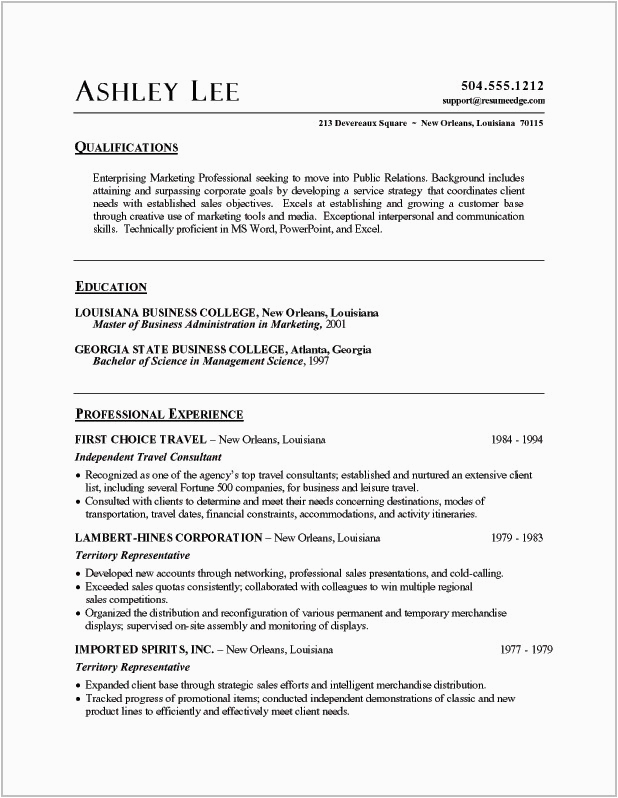 ASHLEY LEE

504.555.1212
support@resumeedge.com

213 Devereaux Square ~ New Orleans, Louisiana 70115

QUALIFICATIONS

Enterprising Marketing Professional seeking to move into Public Relations. Background includes attaining and surpassing corporate goals by developing a service strategy that coordinates client needs with established sales objectives. Excels at establishing and growing a customer base through creative use of marketing tools and media. Exceptional interpersonal and communication skills. Technically proficient in MS Word, PowerPoint, and Excel.

EDUCATION

LOUISIANA BUSINESS COLLEGE, New Orleans, Louisiana
Master of Business Administration in Marketing, 2001

GEORGIA STATE BUSINESS COLLEGE, Atlanta, Georgia
Bachelor of Science in Management Science, 1997

PROFESSIONAL EXPERIENCE

FIRST CHOICE TRAVEL – New Orleans, Louisiana 1984 - 1994
Independent Travel Consultant
• Recognized as one of the agency's top travel consultants; established and nurtured an extensive client list, including several Fortune 500 companies, for business and leisure travel.
• Consulted with clients to determine and meet their needs concerning destinations, modes of transportation, travel dates, financial constraints, accommodations, and activity itineraries.

LAMBERT-HINES CORPORATION – New Orleans, Louisiana 1979 - 1983
Territory Representative
• Developed new accounts through networking, professional sales presentations, and cold-calling.
• Exceeded sales quotas consistently; collaborated with colleagues to win multiple regional sales competitions.
• Organized the distribution and reconfiguration of various permanent and temporary merchandise displays; supervised on-site assembly and monitoring of displays.

IMPORTED SPIRITS, INC. – New Orleans, Louisiana 1977 - 1979
Territory Representative
• Expanded client base through strategic sales efforts and intelligent merchandise distribution.
• Tracked progress of promotional items; conducted independent demonstrations of classic and new product lines to efficiently and effectively meet client needs.